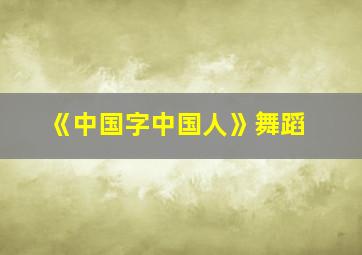 《中国字中国人》舞蹈